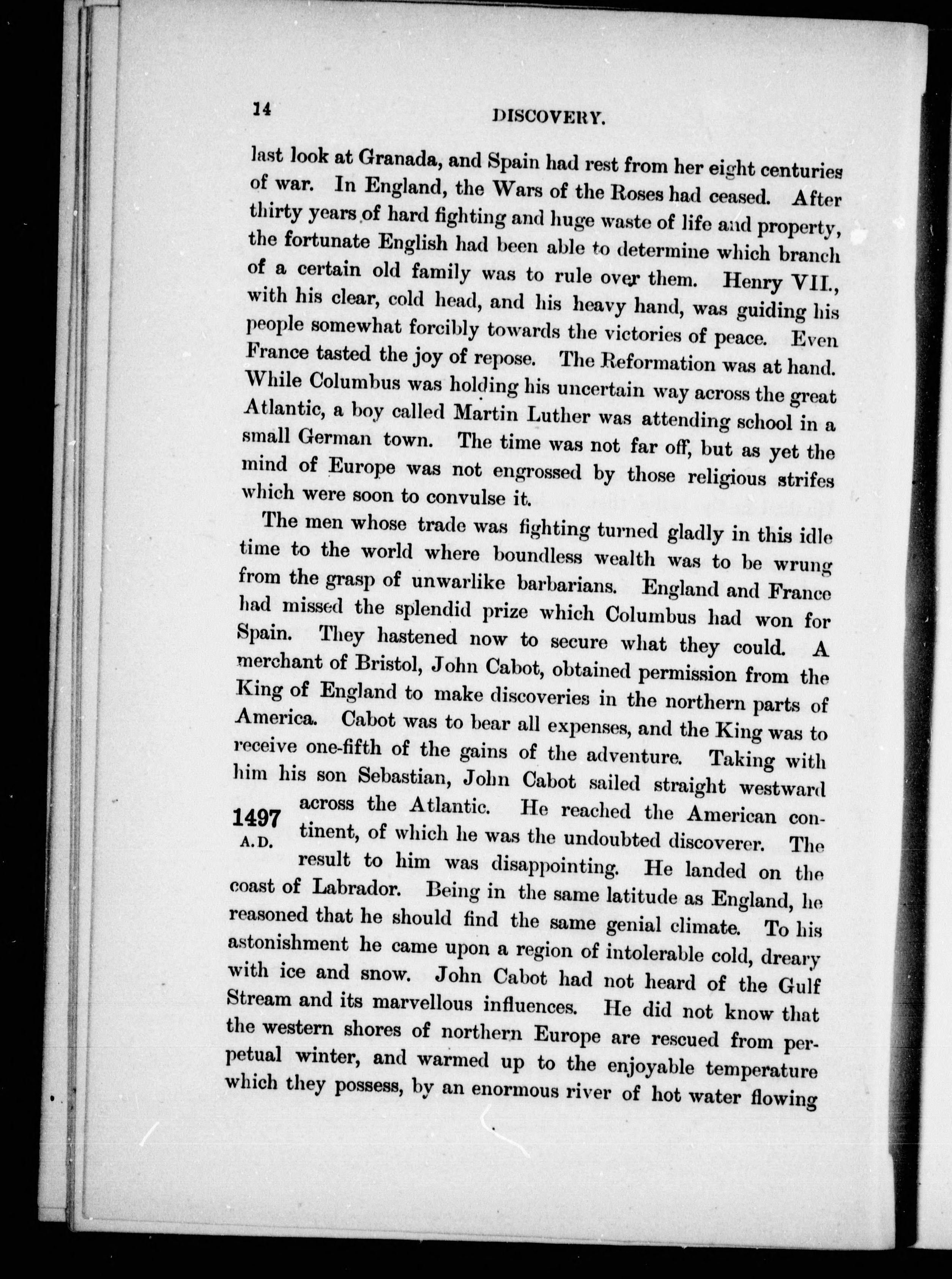 14 DISCOVERY.

last look at Granada, and Spain had rest from her eight centuries of war. In England, the Wars of the Roses had ceased. After thirty years of hard fighting and huge waste of life and property, the fortunate English had been able to determine which branch of a certain old family was to rule over them. Henry VII., with his clear, cold head, and his heavy hand, was guiding his people somewhat forcibly towards the victories of peace. Even France tasted the joy of repose. The Reformation was at hand. While Columbus was holding his uncertain way across the great Atlantic, a boy called Martin Luther was attending school in a small German town. The time was not far off, but as yet the mind of Europe was not engrossed by those religious strifes which were soon to convulse it.

The men whose trade was fighting turned gladly in this idle time to the world where boundless wealth was to be wrung from the grasp of unwarlike barbarians. England and France had missed the splendid prize which Columbus had won for Spain. They hastened now to secure what they could. A merchant of Bristol, John Cabot, obtained permission from the King of England to make discoveries in the northern parts of America. Cabot was to bear all expenses, and the King was to receive one-fifth of the gains of the adventure. Taking with him his son Sebastian, John Cabot sailed straight westward across the Atlantic. He reached the American continent, of which he was the undoubted discoverer. The result to him was disappointing. He landed on the coast of Labrador. Being in the same latitude as England, he reasoned that he should find the same genial climate. To his astonishment he came upon a region of intolerable cold, dreary with ice and snow. John Cabot had not heard of the Gulf Stream and its marvellous influences. He did not know that the western shores of northern Europe are rescued from perpetual winter, and warmed up to the enjoyable temperature which they possess, by an enormous river of hot water flowing

1497 A.D.